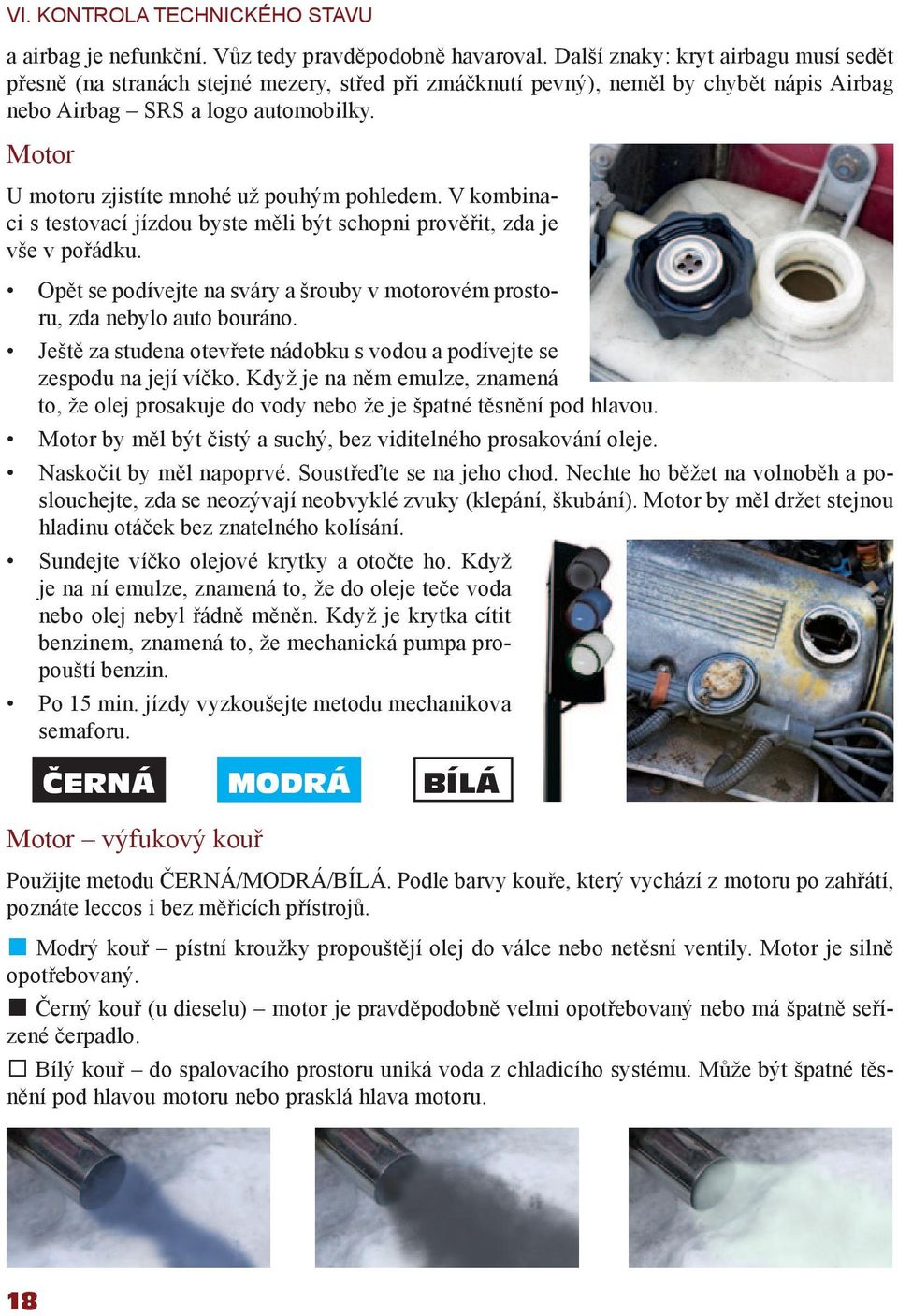 VI. KONTROLA TECHNICKÉHO STAVU

a airbag je nefunkční. Vůz tedy pravděpodobně havaroval. Další znaky: kryt airbagu musí sedět přesně (na stranách stejné mezery, střed při zmáčknutí pevný), neměl by chybět nápis Airbag nebo Airbag – SRS a logo automobilky.

Motor

U motoru zjistíte mnohé už pouhým pohledem. V kombinaci s testovací jízdou byste měli být schopni prověřit, zda je vše v pořádku.

• Opět se podívejte na sváry a šrouby v motorovém prostoru, zda nebylo auto bouráno.
• Ještě za studena otevřete nádobku s vodou a podívejte se zespodu na její víčko. Když je na něm emulze, znamená to, že olej prosakuje do vody nebo že je špatné těsnění pod hlavou.
• Motor by měl být čistý a suchý, bez viditelného prosakování oleje.
• Naskočit by měl napoprvé. Soustřeďte se na jeho chod. Nechte ho běžet na volnoběh a poslouchejte, zda se neozývají neobvyklé zvuky (klepání, škubání). Motor by měl držet stejnou hladinu otáček bez znatelného kolísání.
• Sundejte víčko olejové krytky a otočte ho. Když je na ní emulze, znamená to, že do oleje teče voda nebo olej nebyl řádně měněn. Když je krytka cítit benzinem, znamená to, že mechanická pumpa propouští benzin.
• Po 15 min. jízdy vyzkoušejte metodu mechanikova semaforu.

ČERNÁ MODRÁ BÍLÁ

Motor – výfukový kouř

Použijte metodu ČERNÁ/MODRÁ/BÍLÁ. Podle barvy kouře, který vychází z motoru po zahřátí, poznáte leccos i bez měřicích přístrojů.

Modrý kouř – pístní kroužky propouštějí olej do válce nebo netěsní ventily. Motor je silně opotřebovaný.

Černý kouř (u dieselu) – motor je pravděpodobně velmi opotřebovaný nebo má špatně seřízené čerpadlo.

Bílý kouř – do spalovacího prostoru uniká voda z chladicího systému. Může být špatné těsnění pod hlavou motoru nebo prasklá hlava motoru.

18